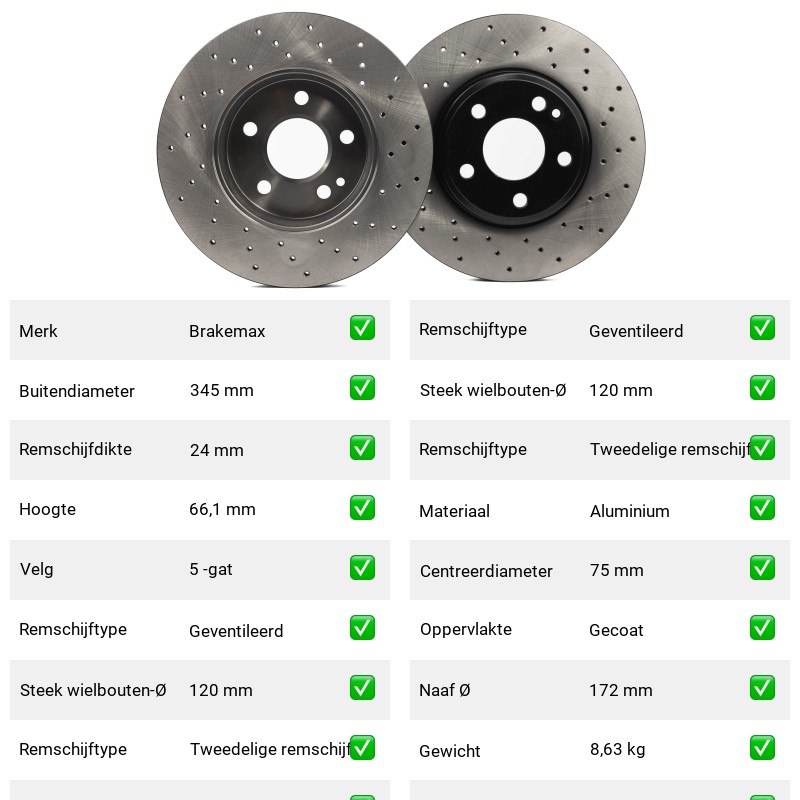 | Merk | Brakemax | ✅ |
|---|---|---|
| Buitendiameter | 345 mm | ✅ |
| Remschijfdikte | 24 mm | ✅ |
| Hoogte | 66,1 mm | ✅ |
| Velg | 5 -gat | ✅ |
| Remschijftype | Geventileerd | ✅ |
| Steek wielbouten-Ø | 120 mm | ✅ |
| Remschijftype | Tweedelige remschijf | ✅ |

| Remschijftype | Geventileerd | ✅ |
|---|---|---|
| Steek wielbouten-Ø | 120 mm | ✅ |
| Remschijftype | Tweedelige remschijf | ✅ |
| Materiaal | Aluminium | ✅ |
| Centreerdiameter | 75 mm | ✅ |
| Oppervlakte | Gecoat | ✅ |
| Naaf Ø | 172 mm | ✅ |
| Gewicht | 8,63 kg | ✅ |